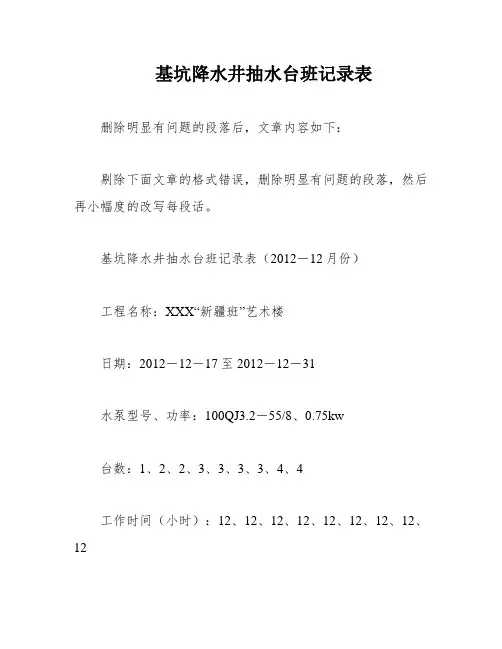 基坑降水井抽水台班记录表

删除明显有问题的段落后，文章内容如下：

剔除下面文章的格式错误，删除明显有问题的段落，然后再小幅度的改写每段话。

基坑降水井抽水台班记录表（2012－12月份）

工程名称：XXX“新疆班”艺术楼

日期：2012－12－17至2012－12－31

水泵型号、功率：100QJ3.2－55/8、0.75kw

台数：1、2、2、3、3、3、3、4、4

工作时间（小时）：12、12、12、12、12、12、12、12、12